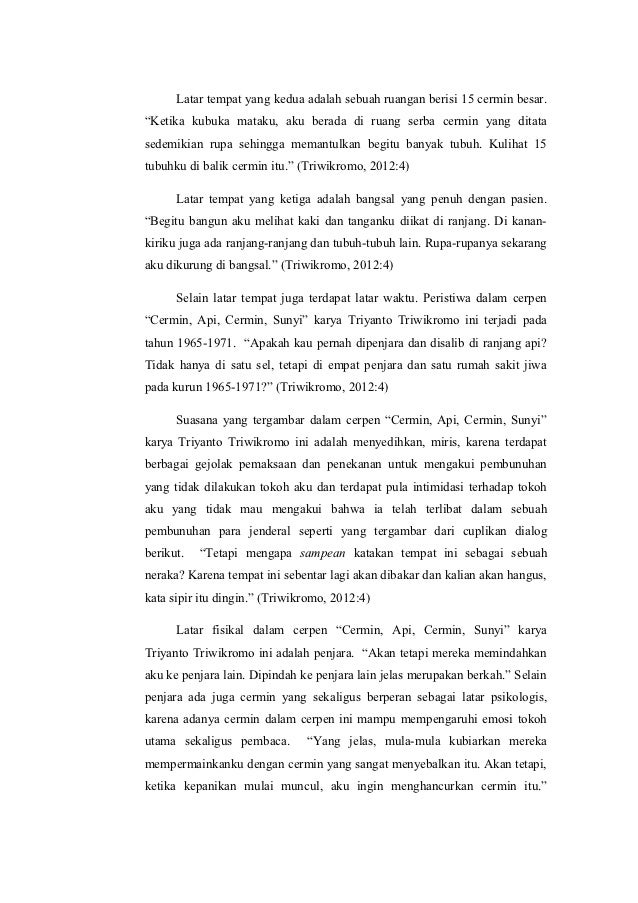 Latar tempat yang kedua adalah sebuah ruangan berisi 15 cermin besar. “Ketika kubuka mataku, aku berada di ruang serba cermin yang ditata sedemikian rupa sehingga memantulkan begitu banyak tubuh. Kulihat 15 tubuhku di balik cermin itu.” (Triwikromo, 2012:4)

Latar tempat yang ketiga adalah bangsal yang penuh dengan pasien. “Begitu bangun aku melihat kaki dan tanganku diikat di ranjang. Di kanan-kiriku juga ada ranjang-ranjang dan tubuh-tubuh lain. Rupa-rupanya sekarang aku dikurung di bangsal.” (Triwikromo, 2012:4)

Selain latar tempat juga terdapat latar waktu. Peristiwa dalam cerpen “Cermin, Api, Cermin, Sunyi” karya Triyanto Triwikromo ini terjadi pada tahun 1965-1971. “Apakah kau pernah dipenjara dan disalib di ranjang api? Tidak hanya di satu sel, tetapi di empat penjara dan satu rumah sakit jiwa pada kurun 1965-1971?” (Triwikromo, 2012:4)

Suasana yang tergambar dalam cerpen “Cermin, Api, Cermin, Sunyi” karya Triyanto Triwikromo ini adalah menyedihkan, miris, karena terdapat berbagai gejolak pemaksaan dan penekanan untuk mengakui pembunuhan yang tidak dilakukan tokoh aku dan terdapat pula intimidasi terhadap tokoh aku yang tidak mau mengakui bahwa ia telah terlibat dalam sebuah pembunuhan para jenderal seperti yang tergambar dari cuplikan dialog berikut. “Tetapi mengapa sampean katakan tempat ini sebagai sebuah neraka? Karena tempat ini sebentar lagi akan dibakar dan kalian akan hangus, kata sipir itu dingin.” (Triwikromo, 2012:4)

Latar fisikal dalam cerpen “Cermin, Api, Cermin, Sunyi” karya Triyanto Triwikromo ini adalah penjara. “Akan tetapi mereka memindahkan aku ke penjara lain. Dipindah ke penjara lain jelas merupakan berkah.” Selain penjara ada juga cermin yang sekaligus berperan sebagai latar psikologis, karena adanya cermin dalam cerpen ini mampu mempengaruhi emosi tokoh utama sekaligus pembaca. “Yang jelas, mula-mula kubiarkan mereka mempermainkanku dengan cermin yang sangat menyebalkan itu. Akan tetapi, ketika kepanikan mulai muncul, aku ingin menghancurkan cermin itu.”